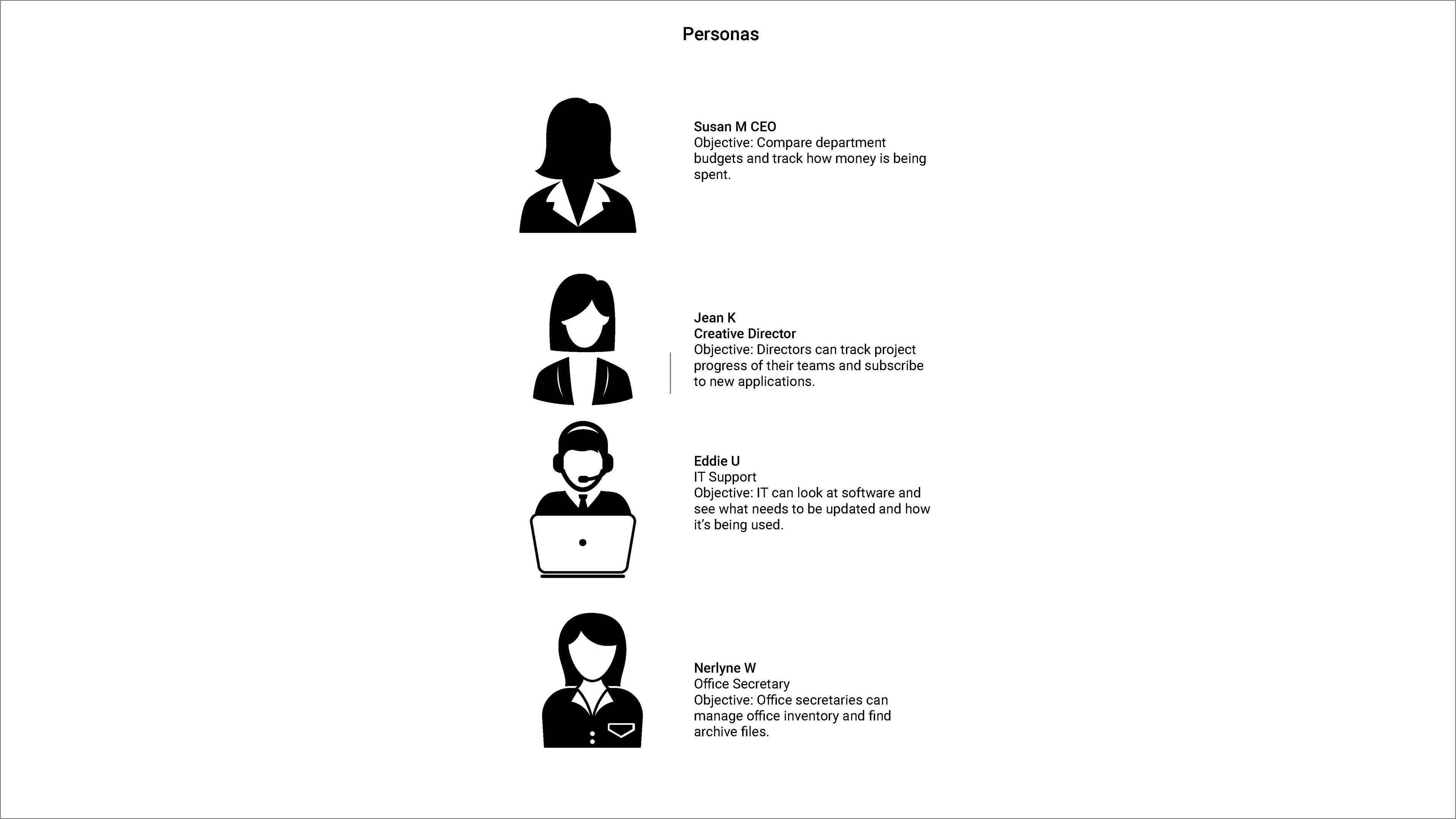 Personas

Susan M CEO
Objective: Compare department budgets and track how money is being spent.

Jean K
Creative Director
Objective: Directors can track project progress of their teams and subscribe to new applications.

Eddie U
IT Support
Objective: IT can look at software and see what needs to be updated and how it's being used.

Nerlyne W
Office Secretary
Objective: Office secretaries can manage office inventory and find archive files.